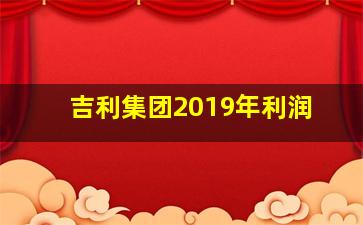 吉利集团2019年利润